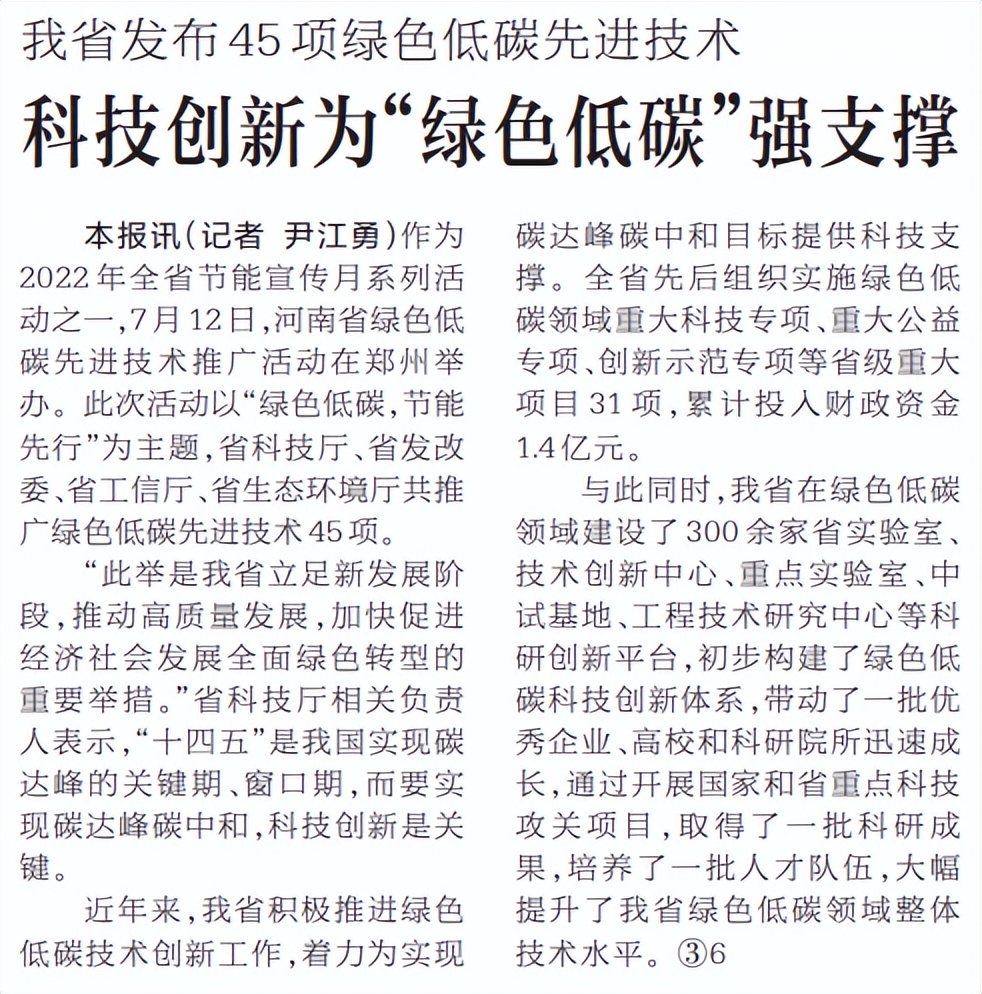 我省发布45项绿色低碳先进技术

科技创新为“绿色低碳”强支撑

本报讯（记者 尹江勇）作为2022年全省节能宣传月系列活动之一，7月12日，河南省绿色低碳先进技术推广活动在郑州举办。此次活动以“绿色低碳，节能先行”为主题，省科技厅、省发改委、省工信厅、省生态环境厅共推广绿色低碳先进技术45项。

“此举是我省立足新发展阶段，推动高质量发展，加快促进经济社会发展全面绿色转型的重要举措。”省科技厅相关负责人表示，“十四五”是我国实现碳达峰的关键期、窗口期，而要实现碳达峰碳中和，科技创新是关键。

近年来，我省积极推进绿色低碳技术创新工作，着力为实现碳达峰碳中和目标提供科技支撑。全省先后组织实施绿色低碳领域重大科技专项、重大公益专项、创新示范专项等省级重大项目31项，累计投入财政资金1.4亿元。

与此同时，我省在绿色低碳领域建设了300余家省实验室、技术创新中心、重点实验室、中试基地、工程技术研究中心等科研创新平台，初步构建了绿色低碳科技创新体系，带动了一批优秀企业、高校和科研院所迅速成长，通过开展国家和省重点科技攻关项目，取得了一批科研成果，培养了一批人才队伍，大幅提升了我省绿色低碳领域整体技术水平。③6